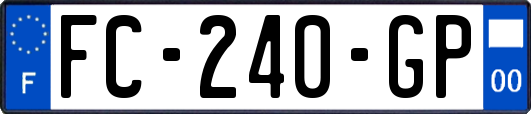 F
FC-240-GP
00